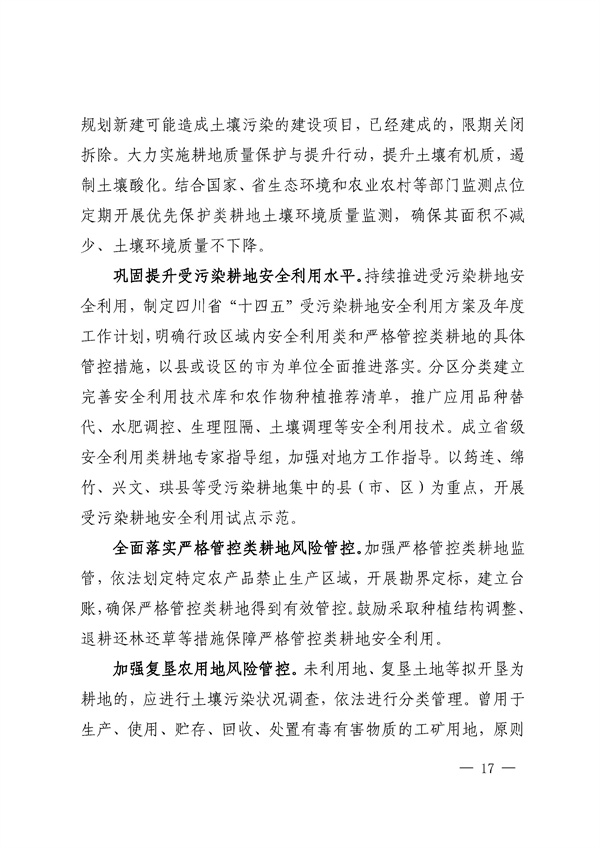 规划新建可能造成土壤污染的建设项目，已经建成的，限期关闭拆除。大力实施耕地质量保护与提升行动，提升土壤有机质，遏制土壤酸化。结合国家、省生态环境和农业农村等部门监测点位定期开展优先保护类耕地土壤环境质量监测，确保其面积不减少、土壤环境质量不下降。

巩固提升受污染耕地安全利用水平。持续推进受污染耕地安全利用，制定四川省“十四五”受污染耕地安全利用方案及年度工作计划，明确行政区域内安全利用类和严格管控类耕地的具体管控措施，以县或设区的市为单位全面推进落实。分区分类建立完善安全利用技术库和农作物种植推荐清单，推广应用品种替代、水肥调控、生理阻隔、土壤调理等安全利用技术。成立省级安全利用类耕地专家指导组，加强对地方工作指导。以筠连、绵竹、兴文、珙县等受污染耕地集中的县（市、区）为重点，开展受污染耕地安全利用试点示范。

全面落实严格管控类耕地风险管控。加强严格管控类耕地监管，依法划定特定农产品禁止生产区域，开展勘界定标，建立台账，确保严格管控类耕地得到有效管控。鼓励采取种植结构调整、退耕还林还草等措施保障严格管控类耕地安全利用。

加强复垦农用地风险管控。未利用地、复垦土地等拟开垦为耕地的，应进行土壤污染状况调查，依法进行分类管理。曾用于生产、使用、贮存、回收、处置有毒有害物质的工矿用地，原则

— 17 —